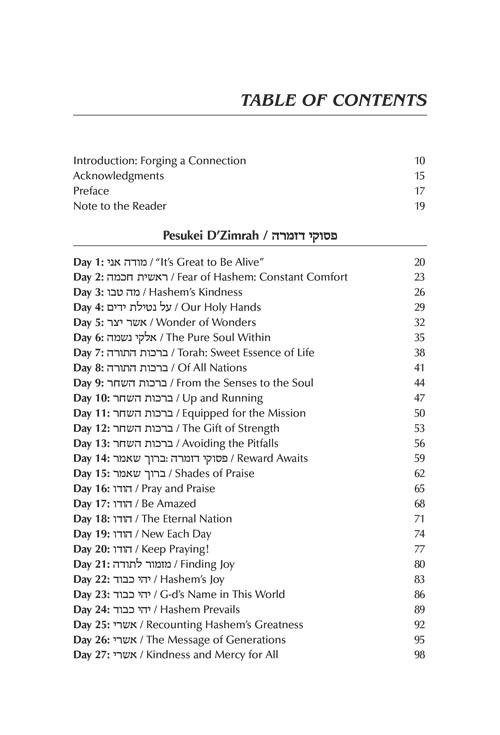 TABLE OF CONTENTS

Introduction: Forging a Connection 10
Acknowledgments 15
Preface 17
Note to the Reader 19

Pesukei D'Zimrah / פסוקי דזמרה

Day 1: מודה אני / "It's Great to Be Alive" 20
Day 2: ראשית חכמה / Fear of Hashem: Constant Comfort 23
Day 3: מה טבו / Hashem's Kindness 26
Day 4: על נטילת ידים / Our Holy Hands 29
Day 5: אשר יצר / Wonder of Wonders 32
Day 6: אלקי נשמה / The Pure Soul Within 35
Day 7: ברכות התורה / Torah: Sweet Essence of Life 38
Day 8: ברכות התורה / Of All Nations 41
Day 9: ברכות השחר / From the Senses to the Soul 44
Day 10: ברכות השחר / Up and Running 47
Day 11: ברכות השחר / Equipped for the Mission 50
Day 12: ברכות השחר / The Gift of Strength 53
Day 13: ברכות השחר / Avoiding the Pitfalls 56
Day 14: פסוקי דזמרה: ברוך שאמר / Reward Awaits 59
Day 15: ברוך שאמר / Shades of Praise 62
Day 16: הודו / Pray and Praise 65
Day 17: הודו / Be Amazed 68
Day 18: הודו / The Eternal Nation 71
Day 19: הודו / New Each Day 74
Day 20: הודו / Keep Praying! 77
Day 21: מזמור לתודה / Finding Joy 80
Day 22: יהי כבוד / Hashem's Joy 83
Day 23: יהי כבוד / G-d's Name in This World 86
Day 24: יהי כבוד / Hashem Prevails 89
Day 25: אשרי / Recounting Hashem's Greatness 92
Day 26: אשרי / The Message of Generations 95
Day 27: אשרי / Kindness and Mercy for All 98